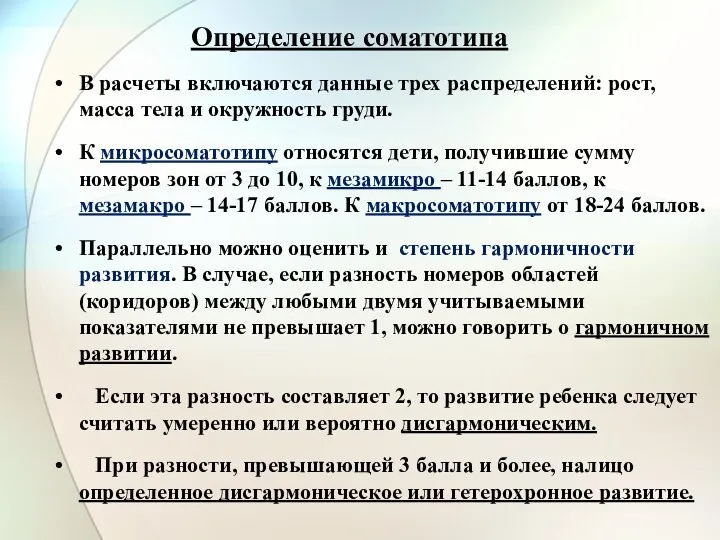 Определение соматотипа

• В расчеты включаются данные трех распределений: рост, масса тела и окружность груди.

• К микросоматотипу относятся дети, получившие сумму номеров зон от 3 до 10, к мезамикро – 11-14 баллов, к мезамакро – 14-17 баллов. К макросоматотипу от 18-24 баллов.

• Параллельно можно оценить и степень гармоничности развития. В случае, если разность номеров областей (коридоров) между любыми двумя учитываемыми показателями не превышает 1, можно говорить о гармоничном развитии.

• Если эта разность составляет 2, то развитие ребенка следует считать умеренно или вероятно дисгармоническим.

• При разности, превышающей 3 балла и более, налицо определенное дисгармоническое или гетерохронное развитие.